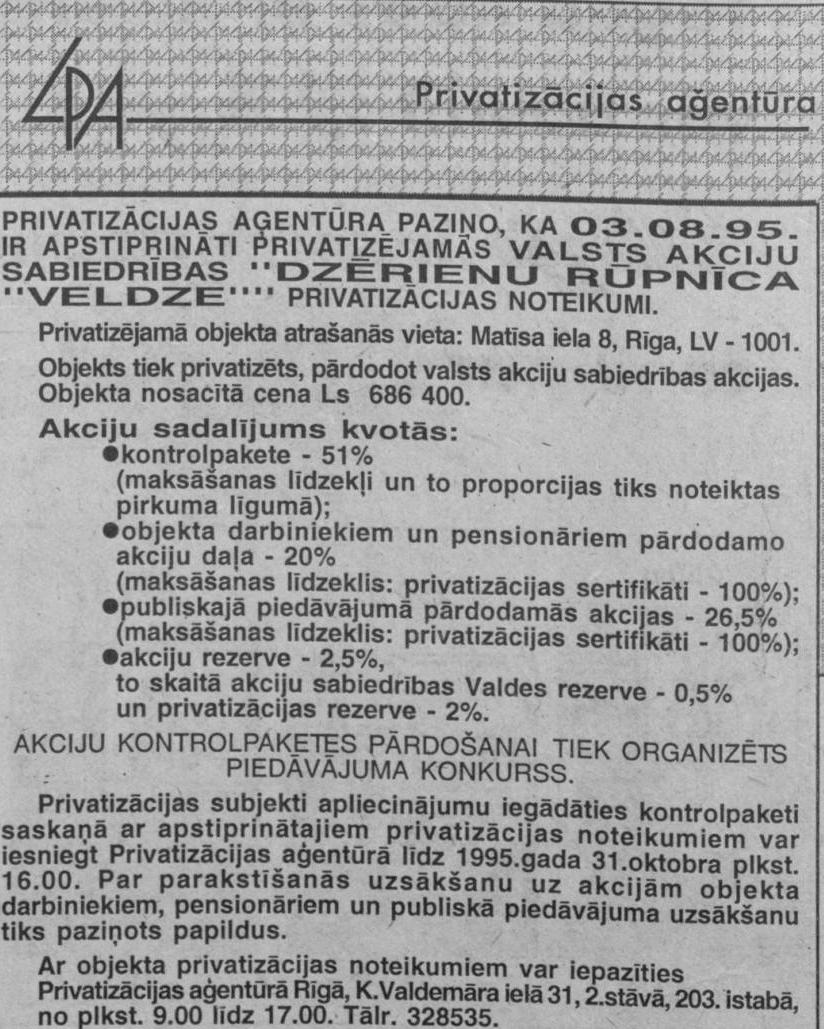 LPA

Privatizācijas aģentūra

PRIVATIZĀCIJAS AĢENTŪRA PAZIŅO, KA 03.08.95. IR APSTIPRINĀTI PRIVATIZĒJAMĀS VALSTS AKCIJU SABIEDRĪBAS "DZĒRIENU RŪPNĪCA "VELDZE"" PRIVATIZĀCIJAS NOTEIKUMI.

Privatizējamā objekta atrašanās vieta: Matīsa iela 8, Rīga, LV - 1001.

Objekts tiek privatizēts, pārdodot valsts akciju sabiedrības akcijas. Objekta nosacītā cena Ls 686 400.

Akciju sadalījums kvotās:
●kontrolpakete - 51%
(maksāšanas līdzekļi un to proporcijas tiks noteiktas pirkuma līgumā);
●objekta darbiniekiem un pensionāriem pārdodamo akciju daļa - 20%
(maksāšanas līdzeklis: privatizācijas sertifikāti - 100%);
●publiskajā piedāvājumā pārdodamās akcijas - 26,5%
(maksāšanas līdzeklis: privatizācijas sertifikāti - 100%);
●akciju rezerve - 2,5%,
to skaitā akciju sabiedrības Valdes rezerve - 0,5% un privatizācijas rezerve - 2%.

AKCIJU KONTROLPAKETES PĀRDOŠANAI TIEK ORGANIZĒTS PIEDĀVĀJUMA KONKURSS.

Privatizācijas subjekti apliecinājumu iegādāties kontrolpaketi saskaņā ar apstiprinātajiem privatizācijas noteikumiem var iesniegt Privatizācijas aģentūrā līdz 1995.gada 31.oktobra plkst. 16.00. Par parakstīšanās uzsākšanu uz akcijām objekta darbiniekiem, pensionāriem un publiskā piedāvājuma uzsākšanu tiks paziņots papildus.

Ar objekta privatizācijas noteikumiem var iepazīties Privatizācijas aģentūrā Rīgā, K.Valdemāra ielā 31, 2.stāvā, 203. istabā, no plkst. 9.00 līdz 17.00. Tālr. 328535.